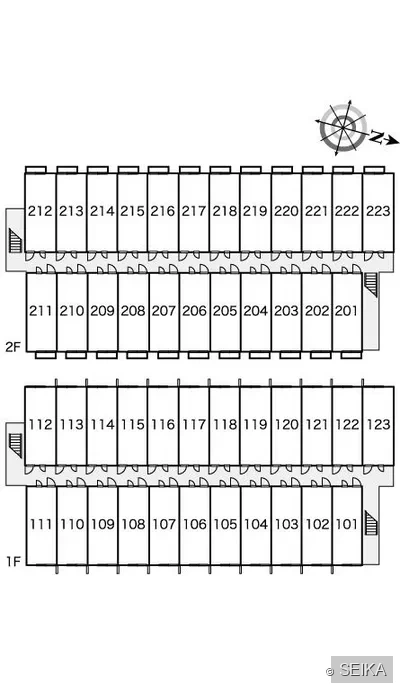 N

212 213 214 215 216 217 218 219 220 221 222 223

211 210 209 208 207 206 205 204 203 202 201

2F

112 113 114 115 116 117 118 119 120 121 122 123

111 110 109 108 107 106 105 104 103 102 101

1F

© SEIKA